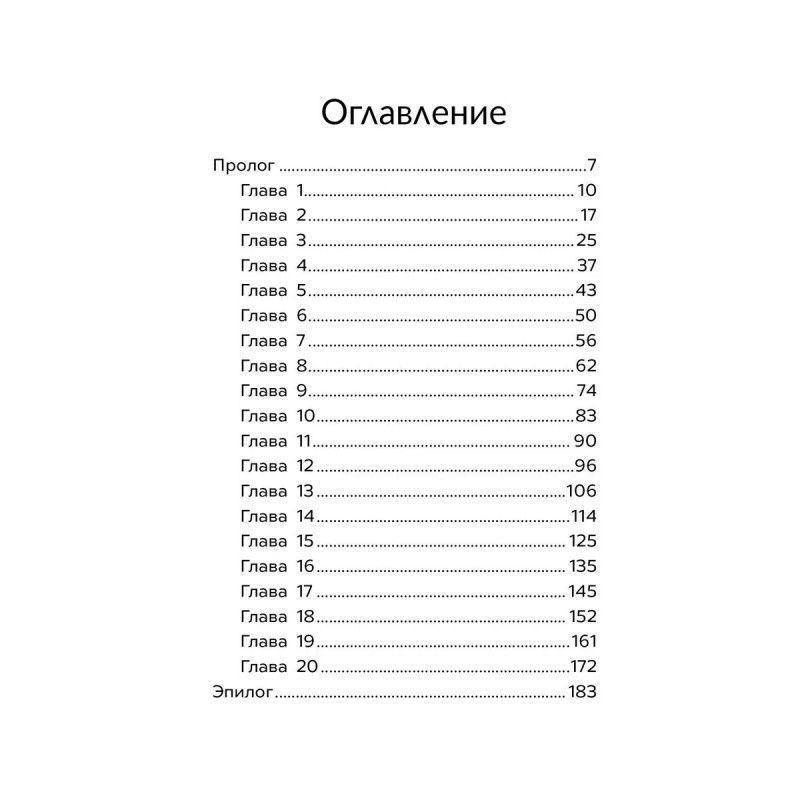 Оглавление

Пролог 7
Глава 1 10
Глава 2 17
Глава 3 25
Глава 4 37
Глава 5 43
Глава 6 50
Глава 7 56
Глава 8 62
Глава 9 74
Глава 10 83
Глава 11 90
Глава 12 96
Глава 13 106
Глава 14 114
Глава 15 125
Глава 16 135
Глава 17 145
Глава 18 152
Глава 19 161
Глава 20 172
Эпилог 183